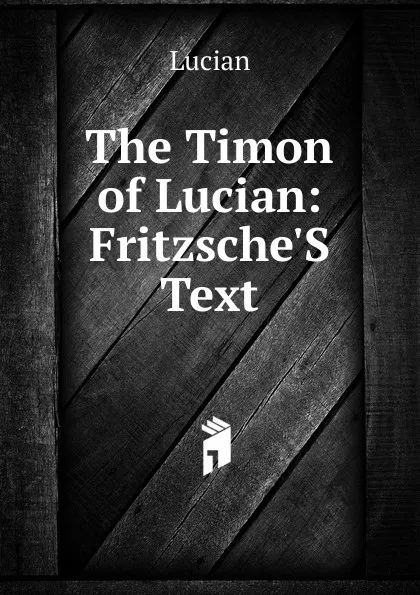 Lucian

The Timon of Lucian: Fritzsche'S Text